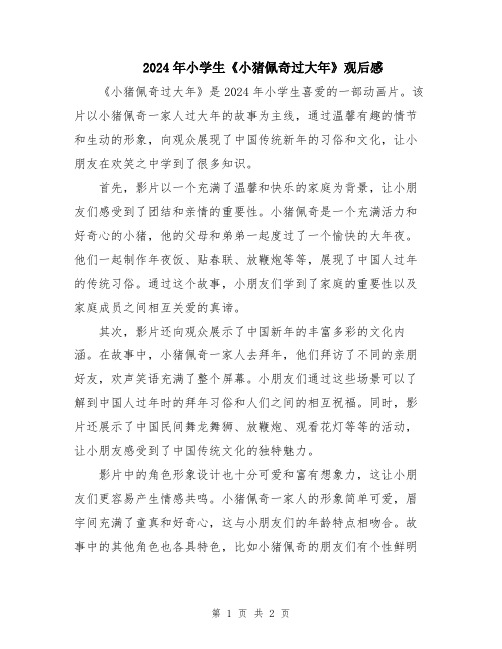 2024年小学生《小猪佩奇过大年》观后感

《小猪佩奇过大年》是2024年小学生喜爱的一部动画片。该片以小猪佩奇一家人过大年的故事为主线，通过温馨有趣的情节和生动的形象，向观众展现了中国传统新年的习俗和文化，让小朋友在欢笑之中学到了很多知识。

首先，影片以一个充满了温馨和快乐的家庭为背景，让小朋友们感受到了团结和亲情的重要性。小猪佩奇是一个充满活力和好奇心的小猪，他的父母和弟弟一起度过了一个愉快的大年夜。他们一起制作年夜饭、贴春联、放鞭炮等等，展现了中国人过年的传统习俗。通过这个故事，小朋友们学到了家庭的重要性以及家庭成员之间相互关爱的真谛。

其次，影片还向观众展示了中国新年的丰富多彩的文化内涵。在故事中，小猪佩奇一家人去拜年，他们拜访了不同的亲朋好友，欢声笑语充满了整个屏幕。小朋友们通过这些场景可以了解到中国人过年时的拜年习俗和人们之间的相互祝福。同时，影片还展示了中国民间舞龙舞狮、放鞭炮、观看花灯等等的活动，让小朋友感受到了中国传统文化的独特魅力。

影片中的角色形象设计也十分可爱和富有想象力，这让小朋友们更容易产生情感共鸣。小猪佩奇一家人的形象简单可爱，眉宇间充满了童真和好奇心，这与小朋友们的年龄特点相吻合。故事中的其他角色也各具特色，比如小猪佩奇的朋友们有个性鲜明

第 1 页 共 2 页